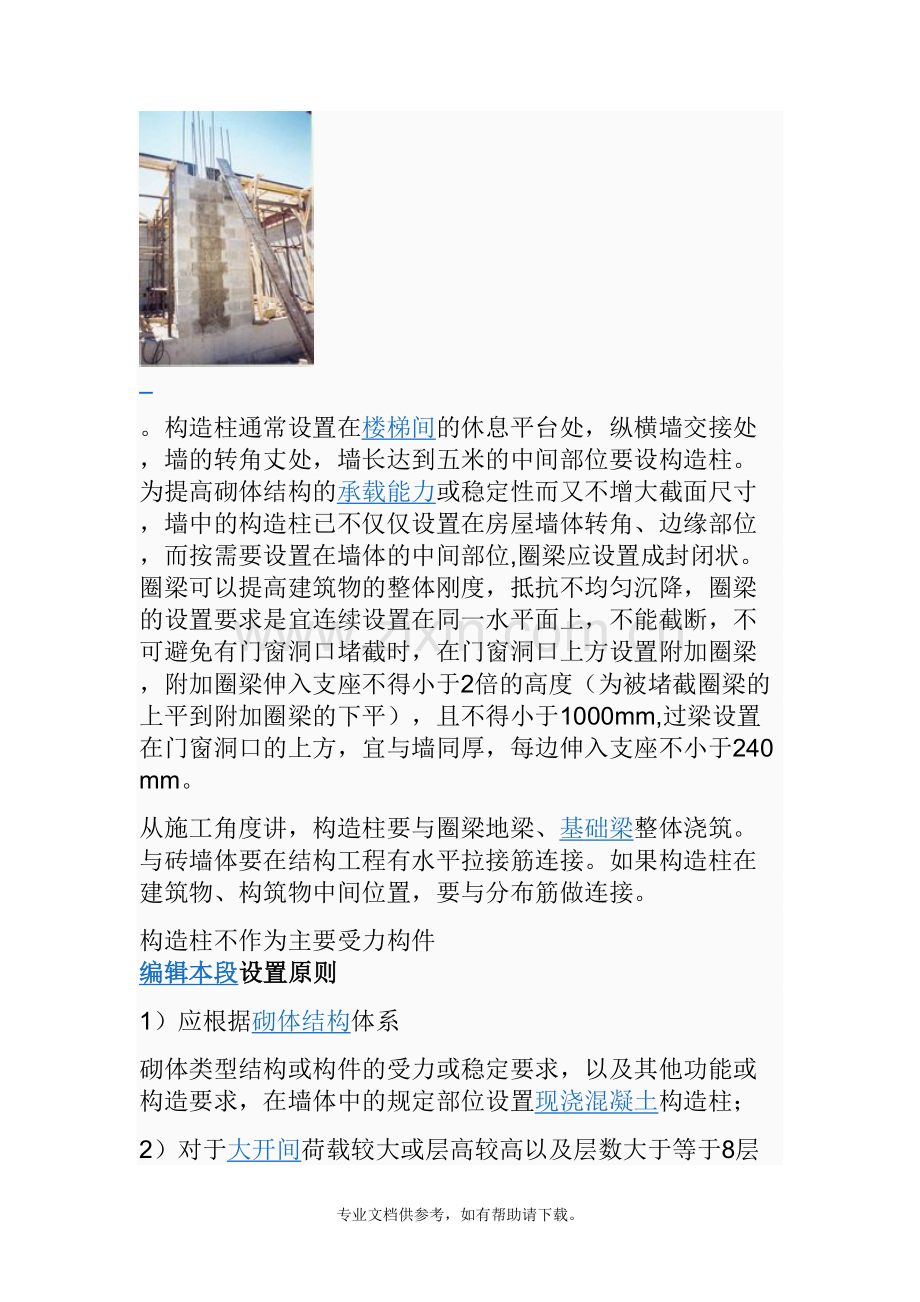 。构造柱通常设置在楼梯间的休息平台处，纵横墙交接处，墙的转角丈处，墙长达到五米的中间部位要设构造柱。为提高砌体结构的承载能力或稳定性而又不增大截面尺寸，墙中的构造柱已不仅仅设置在房屋墙体转角、边缘部位，而按需要设置在墙体的中间部位,圈梁应设置成封闭状。圈梁可以提高建筑物的整体刚度，抵抗不均匀沉降，圈梁的设置要求是宜连续设置在同一水平面上，不能截断，不可避免有门窗洞口堵截时，在门窗洞口上方设置附加圈梁，附加圈梁伸入支座不得小于2倍的高度（为被堵截圈梁的上平到附加圈梁的下平），且不得小于1000mm,过梁设置在门窗洞口的上方，宜与墙同厚，每边伸入支座不小于240mm。

从施工角度讲，构造柱要与圈梁地梁、基础梁整体浇筑。与砖墙体要在结构工程有水平拉接筋连接。如果构造柱在建筑物、构筑物中间位置，要与分布筋做连接。

构造柱不作为主要受力构件
编辑本段设置原则

1）应根据砌体结构体系

砌体类型结构或构件的受力或稳定要求，以及其他功能或构造要求，在墙体中的规定部位设置现浇混凝土构造柱；

2）对于大开间荷载较大或层高较高以及层数大于等于8层

专业文档供参考，如有帮助请下载。

www.zixin.com.cn